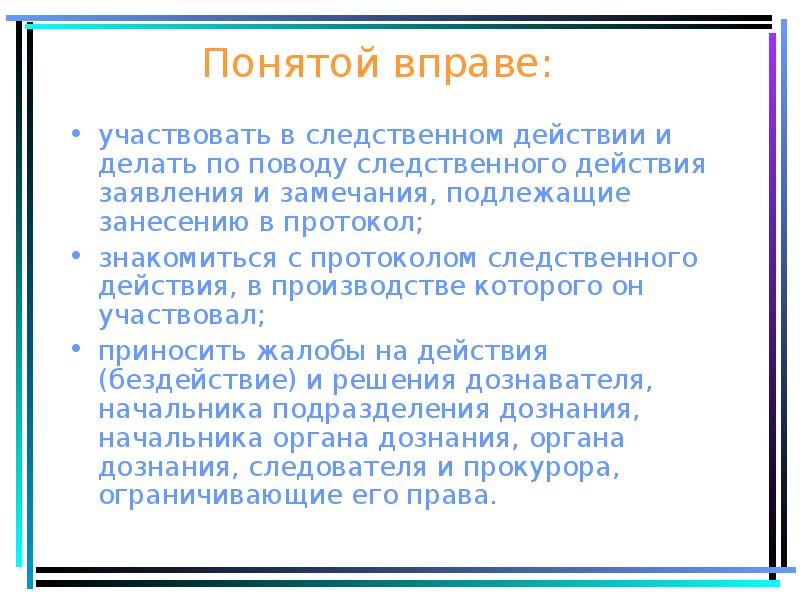 Понятой вправе:

• участвовать в следственном действии и делать по поводу следственного действия заявления и замечания, подлежащие занесению в протокол;

• знакомиться с протоколом следственного действия, в производстве которого он участвовал;

• приносить жалобы на действия (бездействие) и решения дознавателя, начальника подразделения дознания, начальника органа дознания, органа дознания, следователя и прокурора, ограничивающие его права.